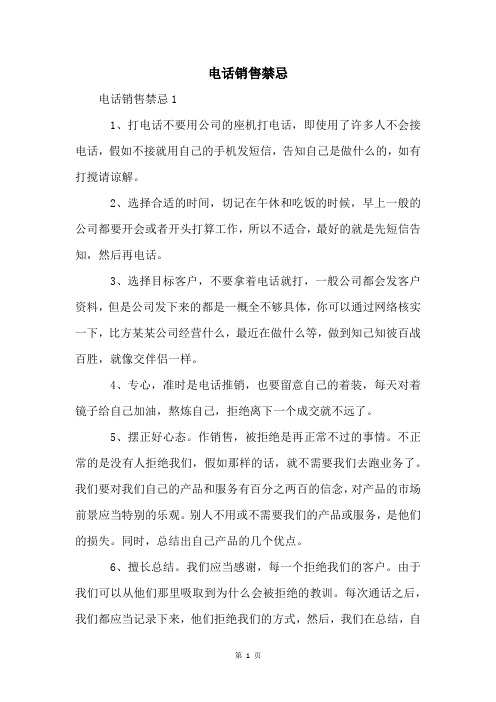 电话销售禁忌

电话销售禁忌 1

1、打电话不要用公司的座机打电话，即使用了许多人不会接电话，假如不接就用自己的手机发短信，告知自己是做什么的，如有打搅请谅解。

2、选择合适的时间，切记在午休和吃饭的时候，早上一般的公司都要开会或者开头打算工作，所以不适合，最好的就是先短信告知，然后再电话。

3、选择目标客户，不要拿着电话就打，一般公司都会发客户资料，但是公司发下来的都是一概全不够具体，你可以通过网络核实一下，比方某某公司经营什么，最近在做什么等，做到知己知彼百战百胜，就像交伴侣一样。

4、专心，准时是电话推销，也要留意自己的着装，每天对着镜子给自己加油，熬炼自己，拒绝离下一个成交就不远了。

5、摆正好心态。作销售，被拒绝是再正常不过的事情。不正常的是没有人拒绝我们，假如那样的话，就不需要我们去跑业务了。我们要对我们自己的产品和服务有百分之两百的信念，对产品的市场前景应当特别的乐观。别人不用或不需要我们的产品或服务，是他们的损失。同时，总结出自己产品的几个优点。

6、擅长总结。我们应当感谢，每一个拒绝我们的客户。由于我们可以从他们那里吸取到为什么会被拒绝的教训。每次通话之后，我们都应当记录下来，他们拒绝我们的方式，然后，我们在总结，自

第 1 页